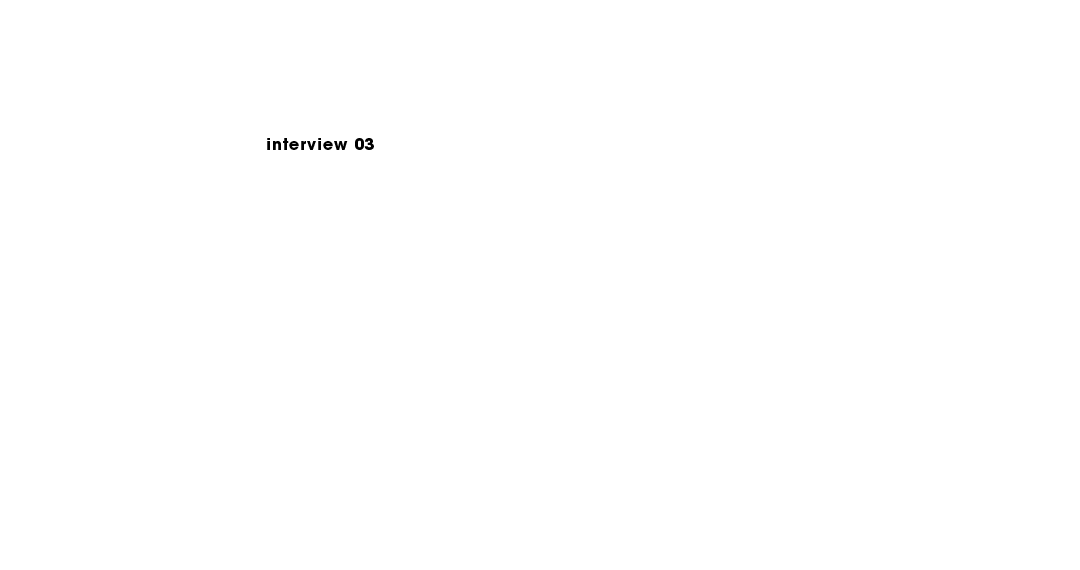 interview 03